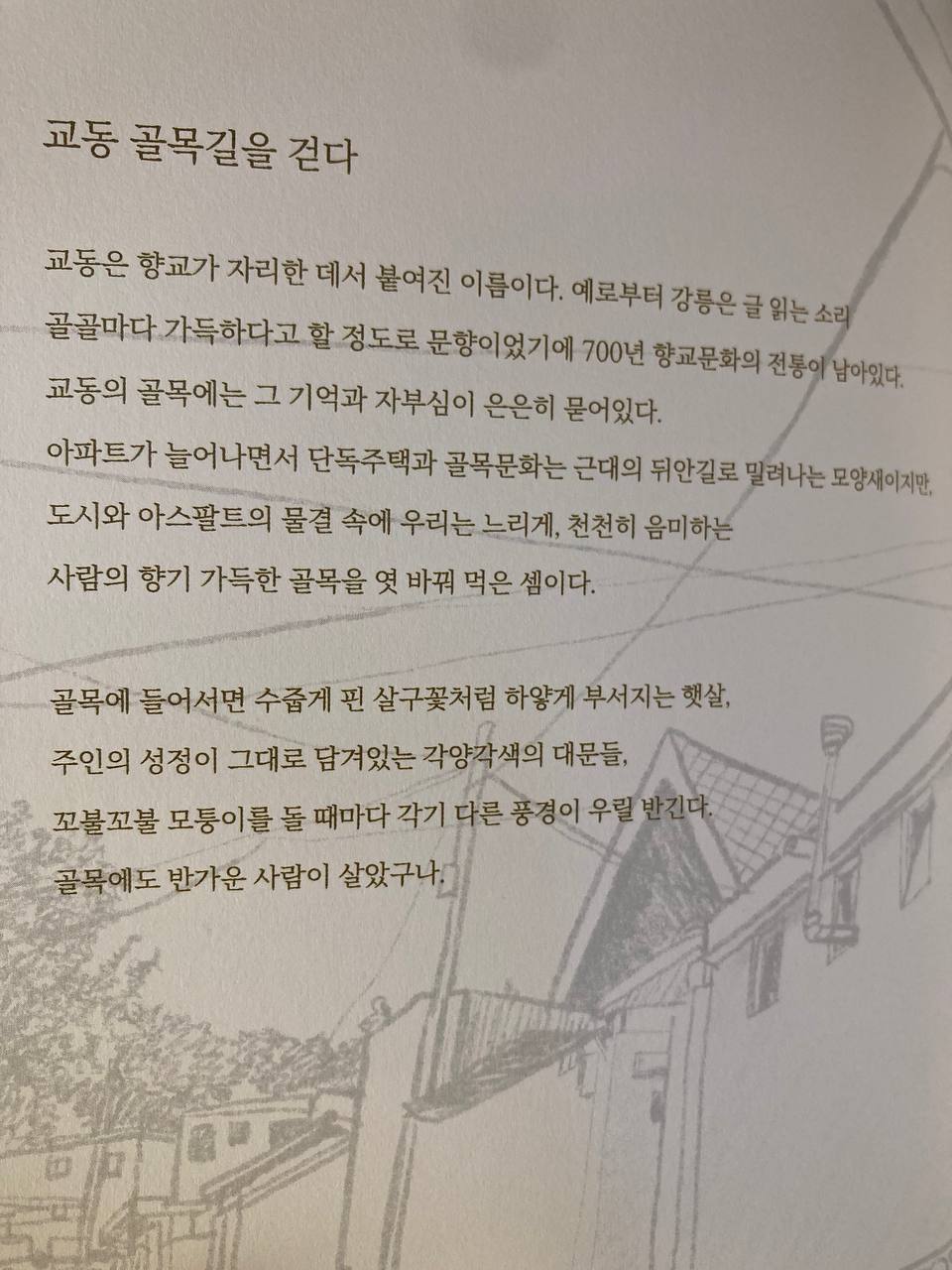 교동 골목길을 걷다

교동은 향교가 자리한 데서 붙여진 이름이다. 예로부터 강릉은 글 읽는 소리
골골마다 가득하다고 할 정도로 문향이었기에 700년 향교문화의 전통이 남아있다.
교동의 골목에는 그 기억과 자부심이 은은히 묻어있다.
아파트가 늘어나면서 단독주택과 골목문화는 근대의 뒤안길로 밀려나는 모양새이지만,
도시와 아스팔트의 물결 속에 우리는 느리게, 천천히 음미하는
사람의 향기 가득한 골목을 엿 바꿔 먹은 셈이다.

골목에 들어서면 수줍게 핀 살구꽃처럼 하얗게 부서지는 햇살,
주인의 성정이 그대로 담겨있는 각양각색의 대문들,
꼬불꼬불 모퉁이를 돌 때마다 각기 다른 풍경이 우릴 반긴다.
골목에도 반가운 사람이 살았구나.